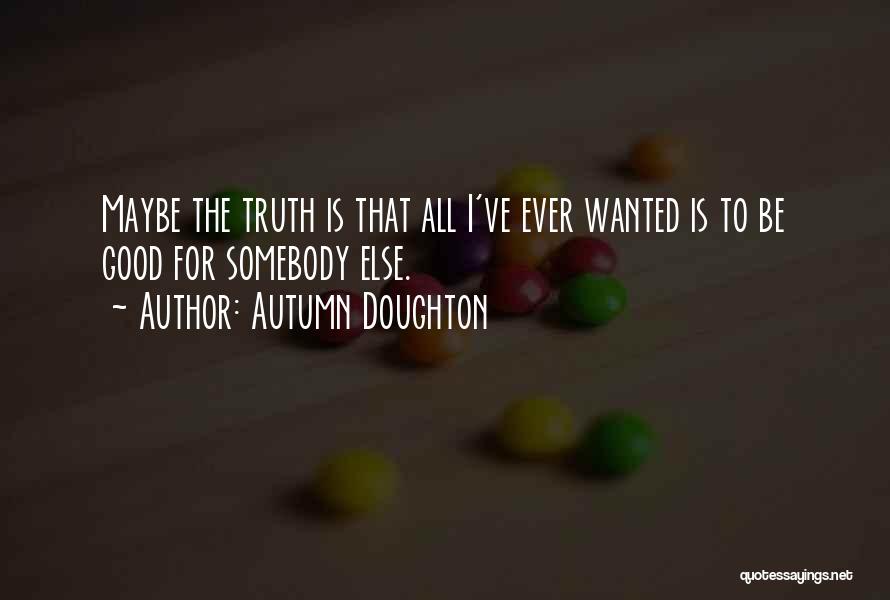 Maybe the truth is that all I've ever wanted is to be good for somebody else.
~ Author: Autumn Doughton

quotessayings.net